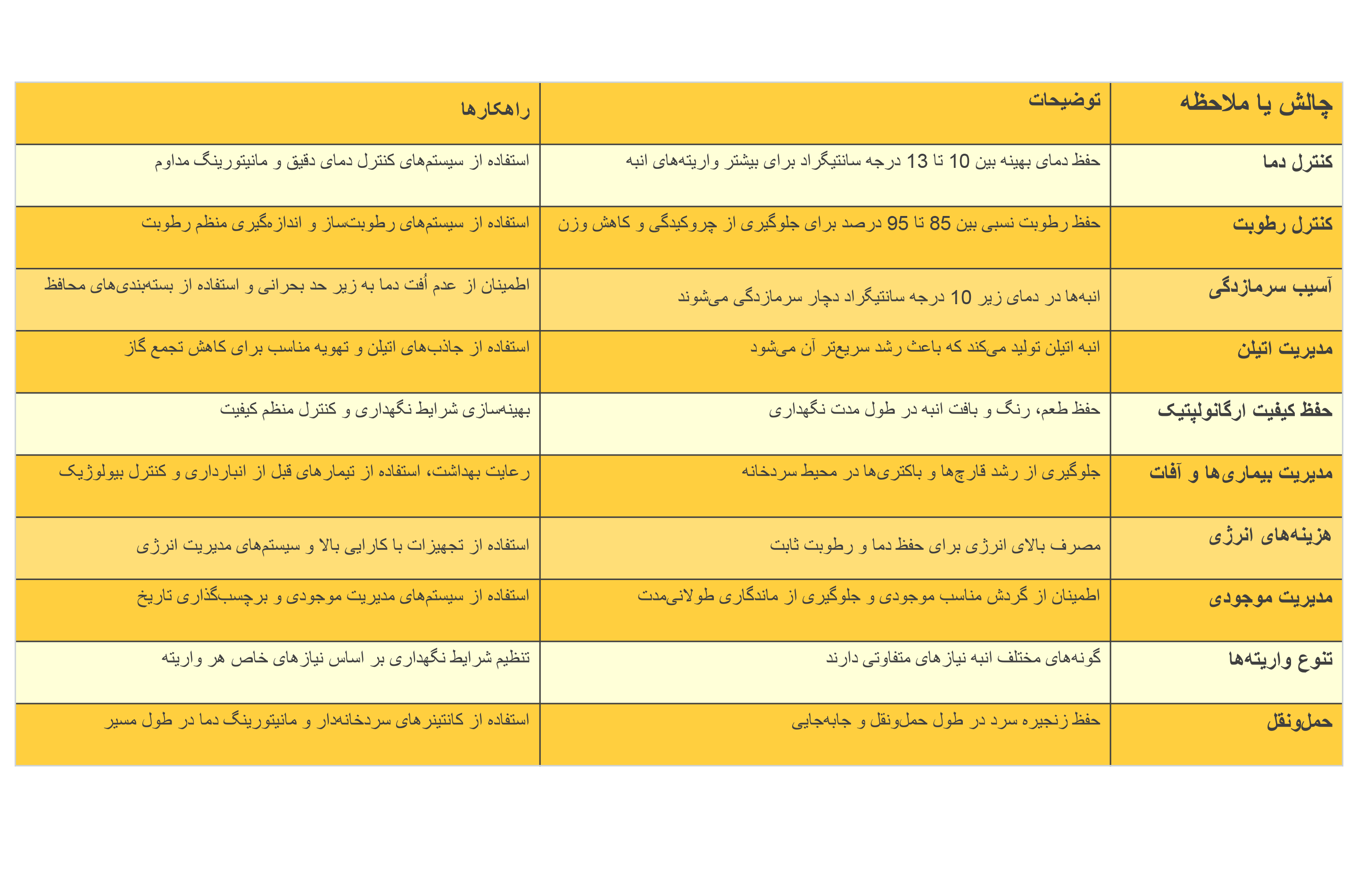 | چالش یا ملاحظه | توضیحات | راهکارها |
|---|---|---|
| کنترل دما | حفظ دمای بهینه بین 10 تا 13 درجه سانتیگراد برای بیشتر واریته‌های انبه | استفاده از سیستم‌های کنترل دمای دقیق و مانیتورینگ مداوم |
| کنترل رطوبت | حفظ رطوبت نسبی بین 85 تا 95 درصد برای جلوگیری از چروکیدگی و کاهش وزن | استفاده از سیستم‌های رطوبت‌ساز و اندازه‌گیری منظم رطوبت |
| آسیب سرمازدگی | انبه‌ها در دمای زیر 10 درجه سانتیگراد دچار سرمازدگی می‌شوند | اطمینان از عدم اُفت دما به زیر حد بحرانی و استفاده از بسته‌بندی‌های محافظ |
| مدیریت اتیلن | انبه اتیلن تولید می‌کند که باعث رشد سریع‌تر آن می‌شود | استفاده از جاذب‌های اتیلن و تهویه مناسب برای کاهش تجمع گاز |
| حفظ کیفیت ارگانولپتیک | حفظ طعم، رنگ و بافت انبه در طول مدت نگهداری | بهینه‌سازی شرایط نگهداری و کنترل منظم کیفیت |
| مدیریت بیماری‌ها و آفات | جلوگیری از رشد قارچ‌ها و باکتری‌ها در محیط سردخانه | رعایت بهداشت، استفاده از تیمارهای قبل از انبارداری و کنترل بیولوژیک |
| هزینه‌های انرژی | مصرف بالای انرژی برای حفظ دما و رطوبت ثابت | استفاده از تجهیزات با کارایی بالا و سیستم‌های مدیریت انرژی |
| مدیریت موجودی | اطمینان از گردش مناسب موجودی و جلوگیری از ماندگاری طولانی‌مدت | استفاده از سیستم‌های مدیریت موجودی و برچسب‌گذاری تاریخ |
| تنوع واریته‌ها | گونه‌های مختلف انبه نیازهای متفاوتی دارند | تنظیم شرایط نگهداری بر اساس نیازهای خاص هر واریته |
| حمل‌ونقل | حفظ زنجیره سرد در طول حمل‌ونقل و جابه‌جایی | استفاده از کانتینرهای سردخانه‌دار و مانیتورینگ دما در طول مسیر |